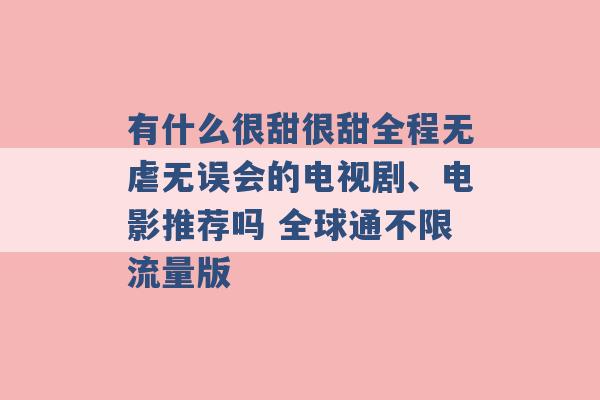 有什么很甜很甜全程无虐无误会的电视剧、电影推荐吗 全球通不限流量版